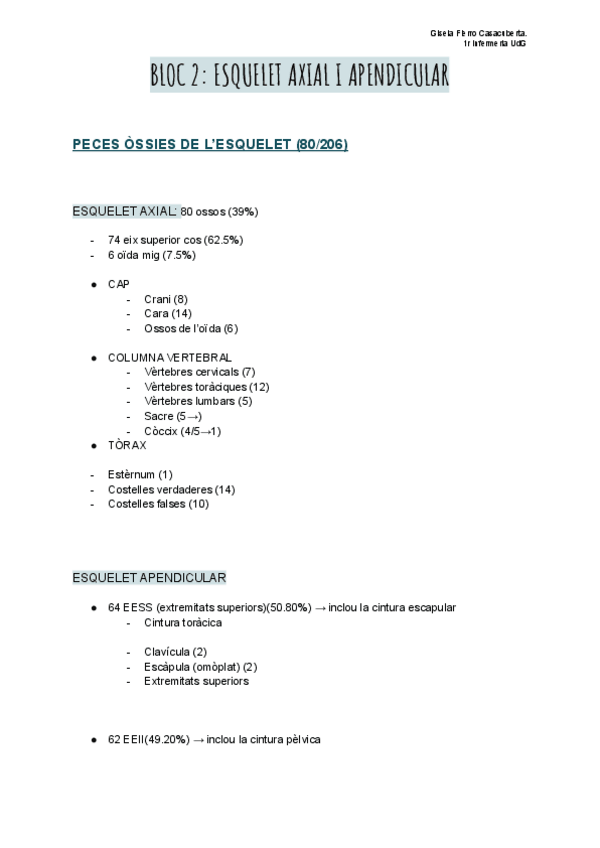 Gisela Ferro Casacuberta.
1r Infermeria UdG

BLOC 2: ESQUELET AXIAL I APENDICULAR

PECES ÒSSIES DE L'ESQUELET (80/206)

ESQUELET AXIAL: 80 ossos (39%)

- 74 eix superior cos (62.5%)
- 6 oïda mig (7.5%)

● CAP
  - Crani (8)
  - Cara (14)
  - Ossos de l'oïda (6)

● COLUMNA VERTEBRAL
  - Vèrtebres cervicals (7)
  - Vèrtebres toràciques (12)
  - Vèrtebres lumbars (5)
  - Sacre (5→)
  - Còccix (4/5→1)
● TÒRAX

- Estèrnum (1)
- Costelles verdaderes (14)
- Costelles falses (10)

ESQUELET APENDICULAR

● 64 EESS (extremitats superiors)(50.80%) → inclou la cintura escapular
  - Cintura toràcica

  - Clavícula (2)
  - Escàpula (omòplat) (2)
  - Extremitats superiors

● 62 EEII(49.20%) → inclou la cintura pèlvica